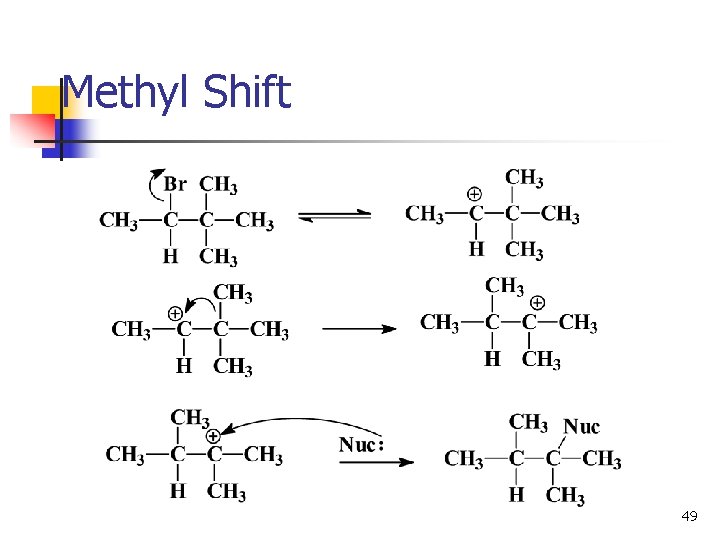 Methyl Shift

Br $CH_3$
$CH_3$—C—C—$CH_3$
H $CH_3$

$CH_3$
⊕
$CH_3$—C—C—$CH_3$
H $CH_3$

$CH_3$
⊕
$CH_3$—C—C—$CH_3$
H $CH_3$

$CH_3$
⊕
$CH_3$—C—C—$CH_3$
H $CH_3$

$CH_3$
⊕
$CH_3$—C—C—$CH_3$
H $CH_3$

Nuc:

$CH_3$ Nuc
$CH_3$—C—C—$CH_3$
H $CH_3$

49